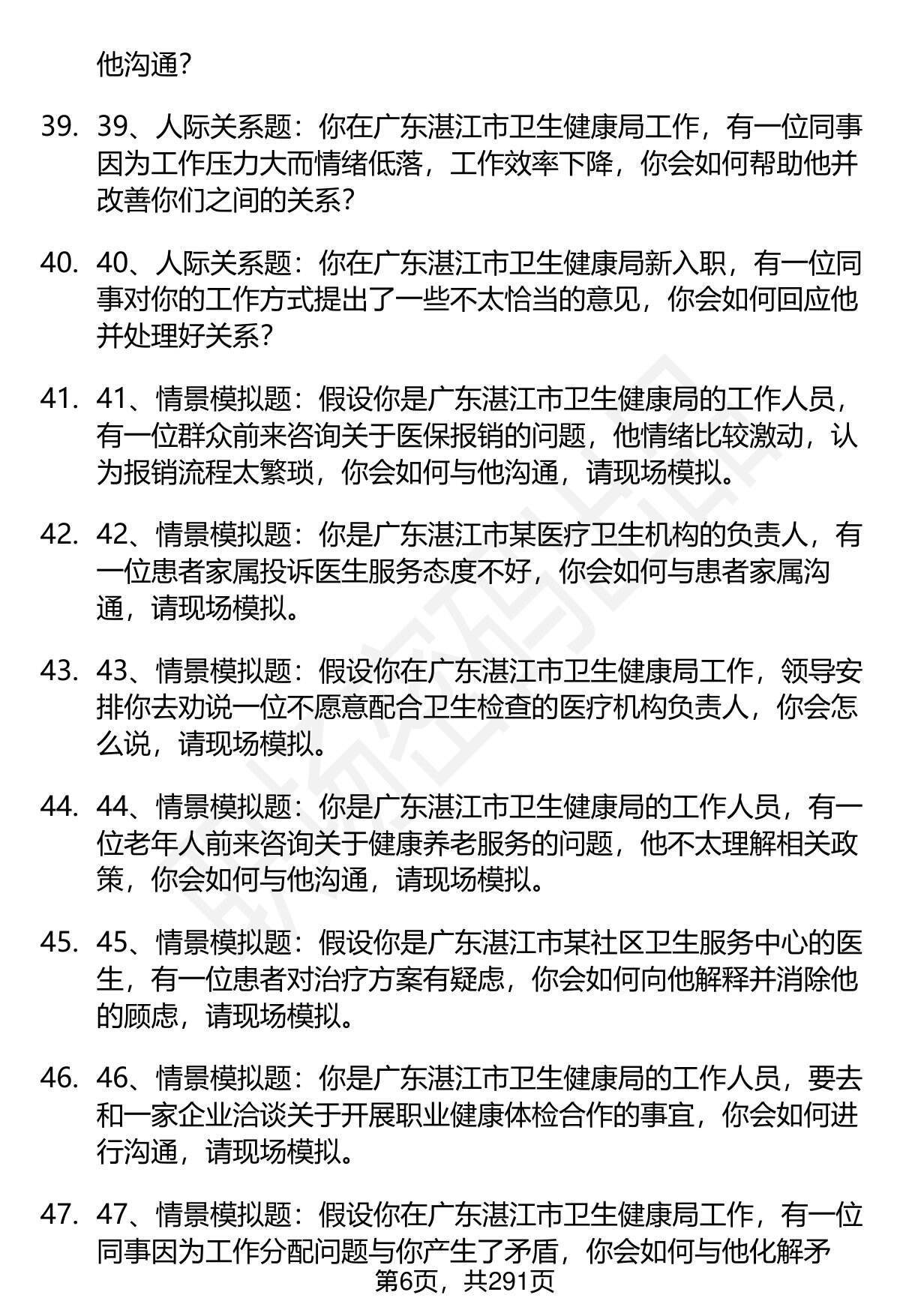 他沟通？

39. 39、人际关系题：你在广东湛江市卫生健康局工作，有一位同事因为工作压力大而情绪低落，工作效率下降，你会如何帮助他并改善你们之间的关系？

40. 40、人际关系题：你在广东湛江市卫生健康局新入职，有一位同事对你的工作方式提出了一些不太恰当的意见，你会如何回应他并处理好关系？

41. 41、情景模拟题：假设你是广东湛江市卫生健康局的工作人员，有一位群众前来咨询关于医保报销的问题，他情绪比较激动，认为报销流程太繁琐，你会如何与他沟通，请现场模拟。

42. 42、情景模拟题：你是广东湛江市某医疗卫生机构的负责人，有一位患者家属投诉医生服务态度不好，你会如何与患者家属沟通，请现场模拟。

43. 43、情景模拟题：假设你在广东湛江市卫生健康局工作，领导安排你去劝说一位不愿意配合卫生检查的医疗机构负责人，你会怎么说，请现场模拟。

44. 44、情景模拟题：你是广东湛江市卫生健康局的工作人员，有一位老年人前来咨询关于健康养老服务的问题，他不太理解相关政策，你会如何与他沟通，请现场模拟。

45. 45、情景模拟题：假设你是广东湛江市某社区卫生服务中心的医生，有一位患者对治疗方案有疑虑，你会如何向他解释并消除他的顾虑，请现场模拟。

46. 46、情景模拟题：你是广东湛江市卫生健康局的工作人员，要去和一家企业洽谈关于开展职业健康体检合作的事宜，你会如何进行沟通，请现场模拟。

47. 47、情景模拟题：假设你在广东湛江市卫生健康局工作，有一位同事因为工作分配问题与你产生了矛盾，你会如何与他化解矛

第6页，共291页